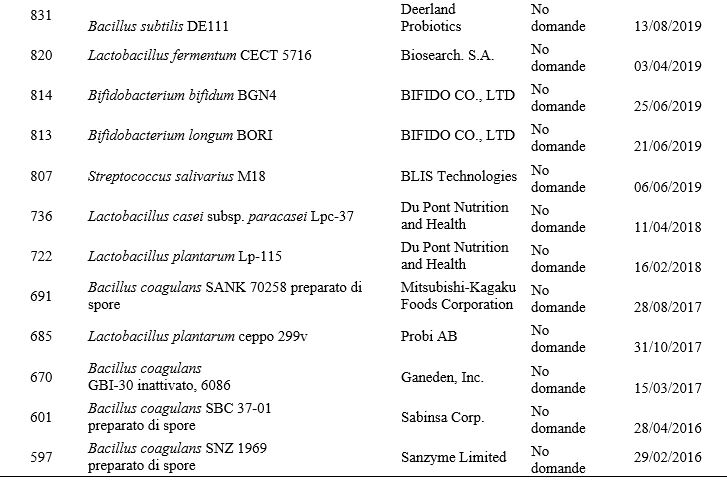 | 831 | Bacillus subtilis DE111 | Deerland Probiotics | No domande | 13/08/2019 |
|---|---|---|---|---|
| 820 | Lactobacillus fermentum CECT 5716 | Biosearch. S.A. | No domande | 03/04/2019 |
| 814 | Bifidobacterium bifidum BGN4 | BIFIDO CO., LTD | No domande | 25/06/2019 |
| 813 | Bifidobacterium longum BORI | BIFIDO CO., LTD | No domande | 21/06/2019 |
| 807 | Streptococcus salivarius M18 | BLIS Technologies | No domande | 06/06/2019 |
| 736 | Lactobacillus casei subsp. paracasei Lpc-37 | Du Pont Nutrition and Health | No domande | 11/04/2018 |
| 722 | Lactobacillus plantarum Lp-115 | Du Pont Nutrition and Health | No domande | 16/02/2018 |
| 691 | Bacillus coagulans SANK 70258 preparato di spore | Mitsubishi-Kagaku Foods Corporation | No domande | 28/08/2017 |
| 685 | Lactobacillus plantarum ceppo 299v | Probi AB | No domande | 31/10/2017 |
| 670 | Bacillus coagulans GBI-30 inattivato, 6086 | Ganeden, Inc. | No domande | 15/03/2017 |
| 601 | Bacillus coagulans SBC 37-01 preparato di spore | Sabinsa Corp. | No domande | 28/04/2016 |
| 597 | Bacillus coagulans SNZ 1969 preparato di spore | Sanzyme Limited | No domande | 29/02/2016 |